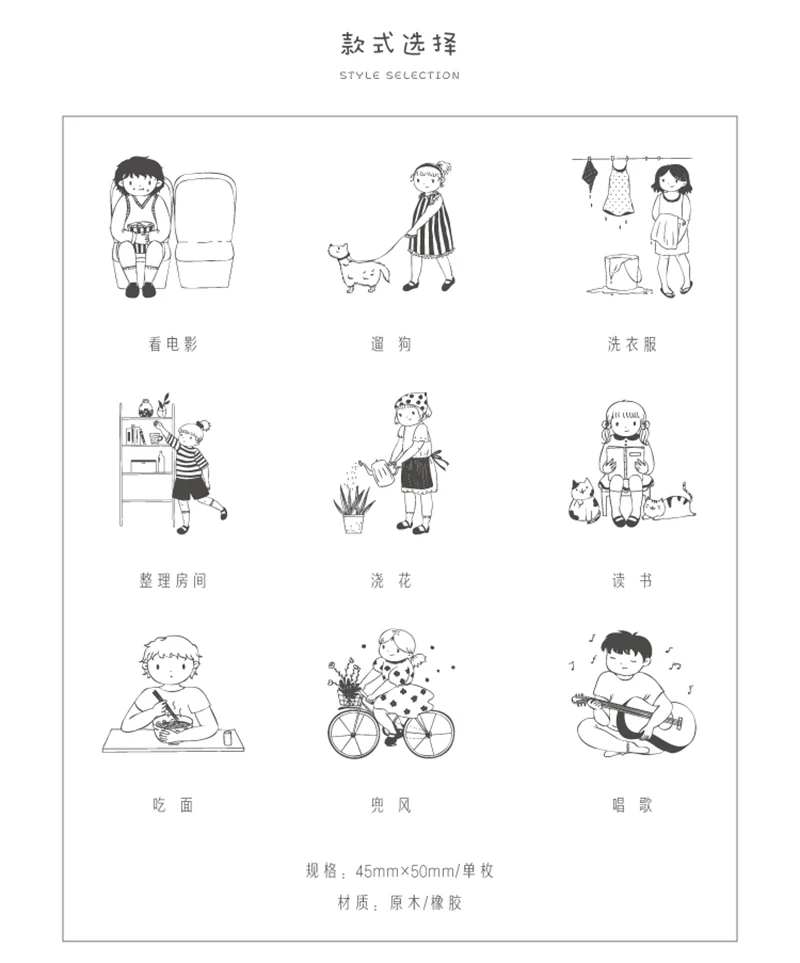 款式选择

STYLE SELECTION

看电影

遛 狗

洗衣服

整理房间

浇 花

读 书

吃 面

兜 风

唱 歌

规格：45mm×50mm/单枚

材质：原木/橡胶